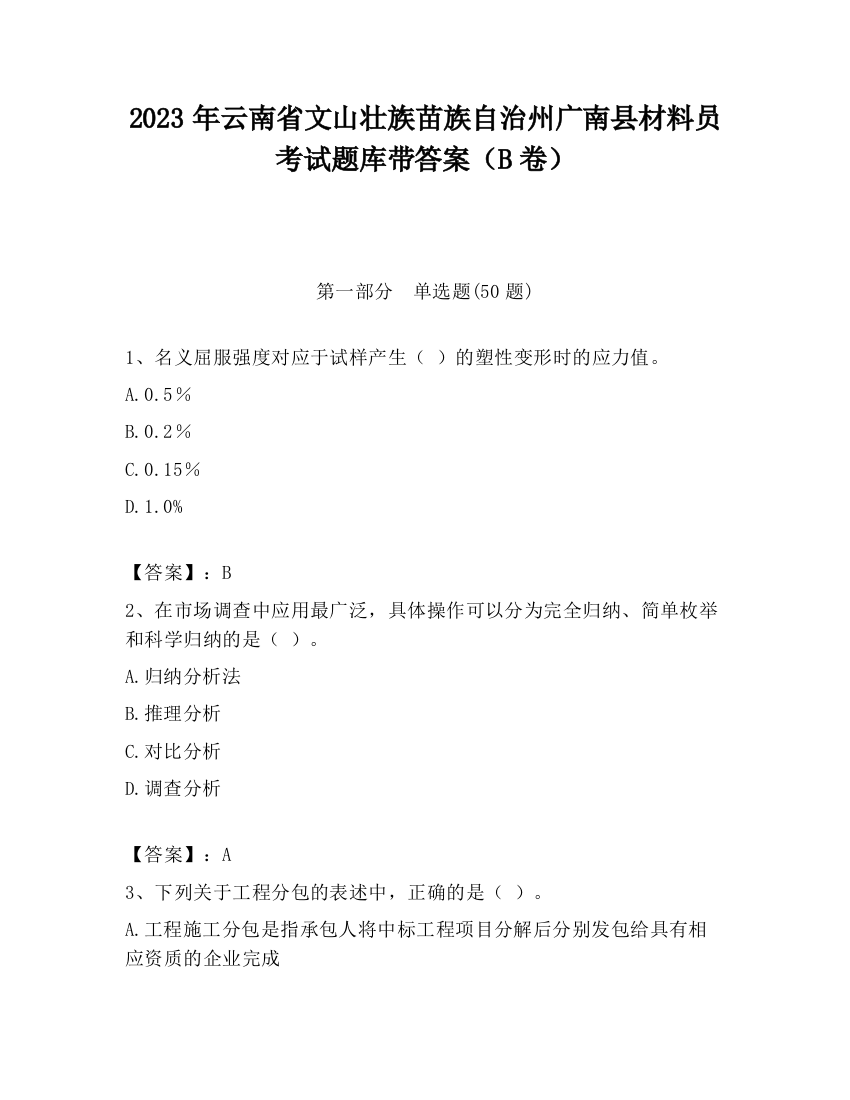 2023 年云南省文山壮族苗族自治州广南县材料员考试题库带答案（B 卷）

第一部分　单选题(50 题)

1、名义屈服强度对应于试样产生（ ）的塑性变形时的应力值。

A.0.5％

B.0.2％

C.0.15％

D.1.0%

【答案】：B

2、在市场调查中应用最广泛，具体操作可以分为完全归纳、简单枚举和科学归纳的是（ ）。

A.归纳分析法

B.推理分析

C.对比分析

D.调查分析

【答案】：A

3、下列关于工程分包的表述中，正确的是（ ）。

A.工程施工分包是指承包人将中标工程项目分解后分别发包给具有相应资质的企业完成